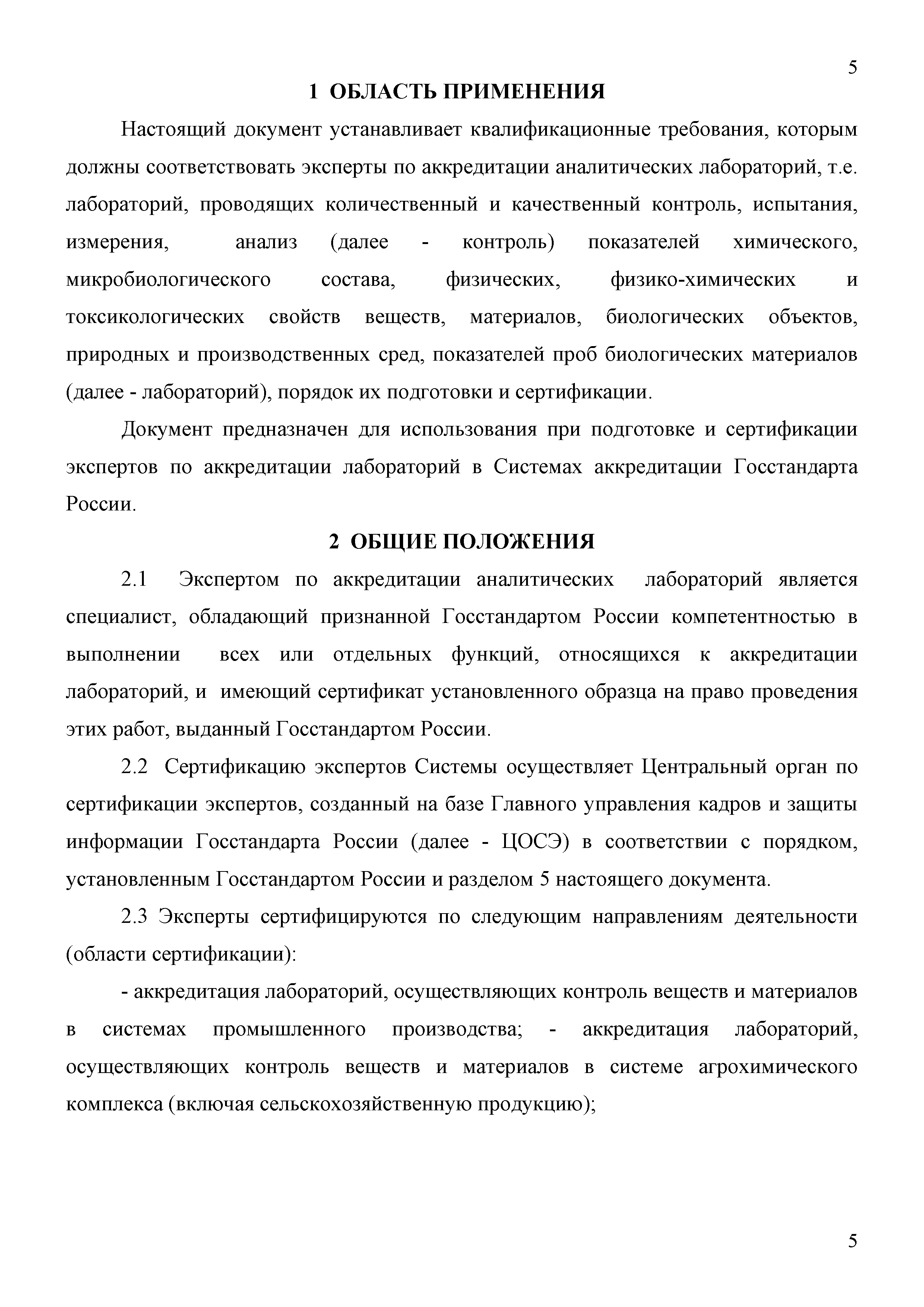 5

1 ОБЛАСТЬ ПРИМЕНЕНИЯ

Настоящий документ устанавливает квалификационные требования, которым должны соответствовать эксперты по аккредитации аналитических лабораторий, т.е. лабораторий, проводящих количественный и качественный контроль, испытания, измерения, анализ (далее - контроль) показателей химического, микробиологического состава, физических, физико-химических и токсикологических свойств веществ, материалов, биологических объектов, природных и производственных сред, показателей проб биологических материалов (далее - лабораторий), порядок их подготовки и сертификации.

Документ предназначен для использования при подготовке и сертификации экспертов по аккредитации лабораторий в Системах аккредитации Госстандарта России.

2 ОБЩИЕ ПОЛОЖЕНИЯ

2.1 Экспертом по аккредитации аналитических лабораторий является специалист, обладающий признанной Госстандартом России компетентностью в выполнении всех или отдельных функций, относящихся к аккредитации лабораторий, и имеющий сертификат установленного образца на право проведения этих работ, выданный Госстандартом России.

2.2 Сертификацию экспертов Системы осуществляет Центральный орган по сертификации экспертов, созданный на базе Главного управления кадров и защиты информации Госстандарта России (далее - ЦОСЭ) в соответствии с порядком, установленным Госстандартом России и разделом 5 настоящего документа.

2.3 Эксперты сертифицируются по следующим направлениям деятельности (области сертификации):

- аккредитация лабораторий, осуществляющих контроль веществ и материалов в системах промышленного производства; - аккредитация лабораторий, осуществляющих контроль веществ и материалов в системе агрохимического комплекса (включая сельскохозяйственную продукцию);

5